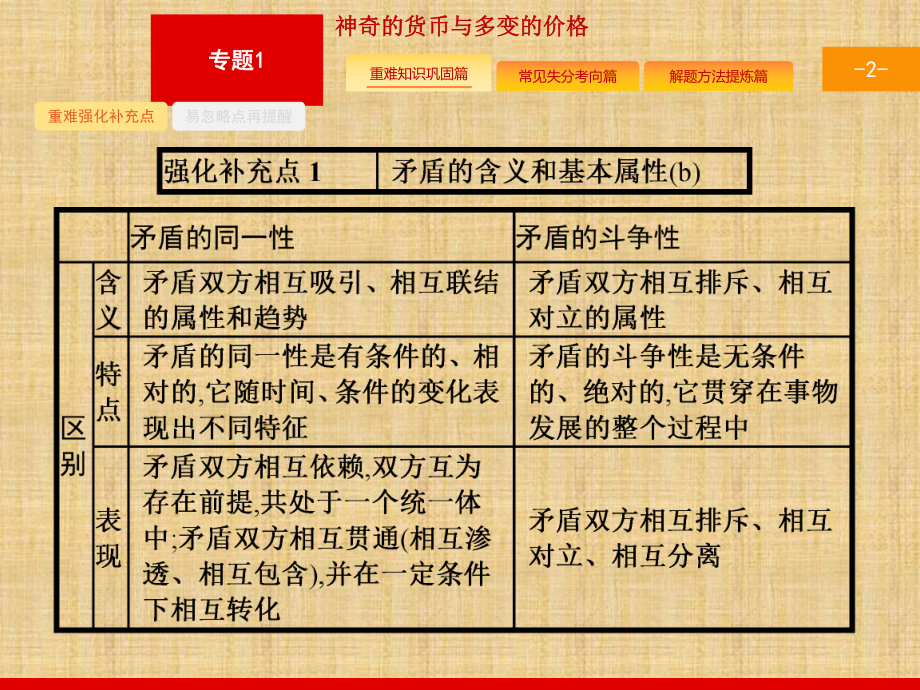 专题1

神奇的货币与多变的价格

重难知识巩固篇　常见失分考向篇　解题方法提炼篇

-2-

重难强化补充点　易忽略点再提醒

| 强化补充点 1 | 矛盾的含义和基本属性(b) |
|---|---|

| | | 矛盾的同一性 | 矛盾的斗争性 |
|---|---|---|---|
| 区别 | 含义 | 矛盾双方相互吸引、相互联结的属性和趋势 | 矛盾双方相互排斥、相互对立的属性 |
| 区别 | 特点 | 矛盾的同一性是有条件的、相对的,它随时间、条件的变化表现出不同特征 | 矛盾的斗争性是无条件的、绝对的,它贯穿在事物发展的整个过程中 |
| 区别 | 表现 | 矛盾双方相互依赖,双方互为存在前提,共处于一个统一体中;矛盾双方相互贯通(相互渗透、相互包含),并在一定条件下相互转化 | 矛盾双方相互排斥、相互对立、相互分离 |